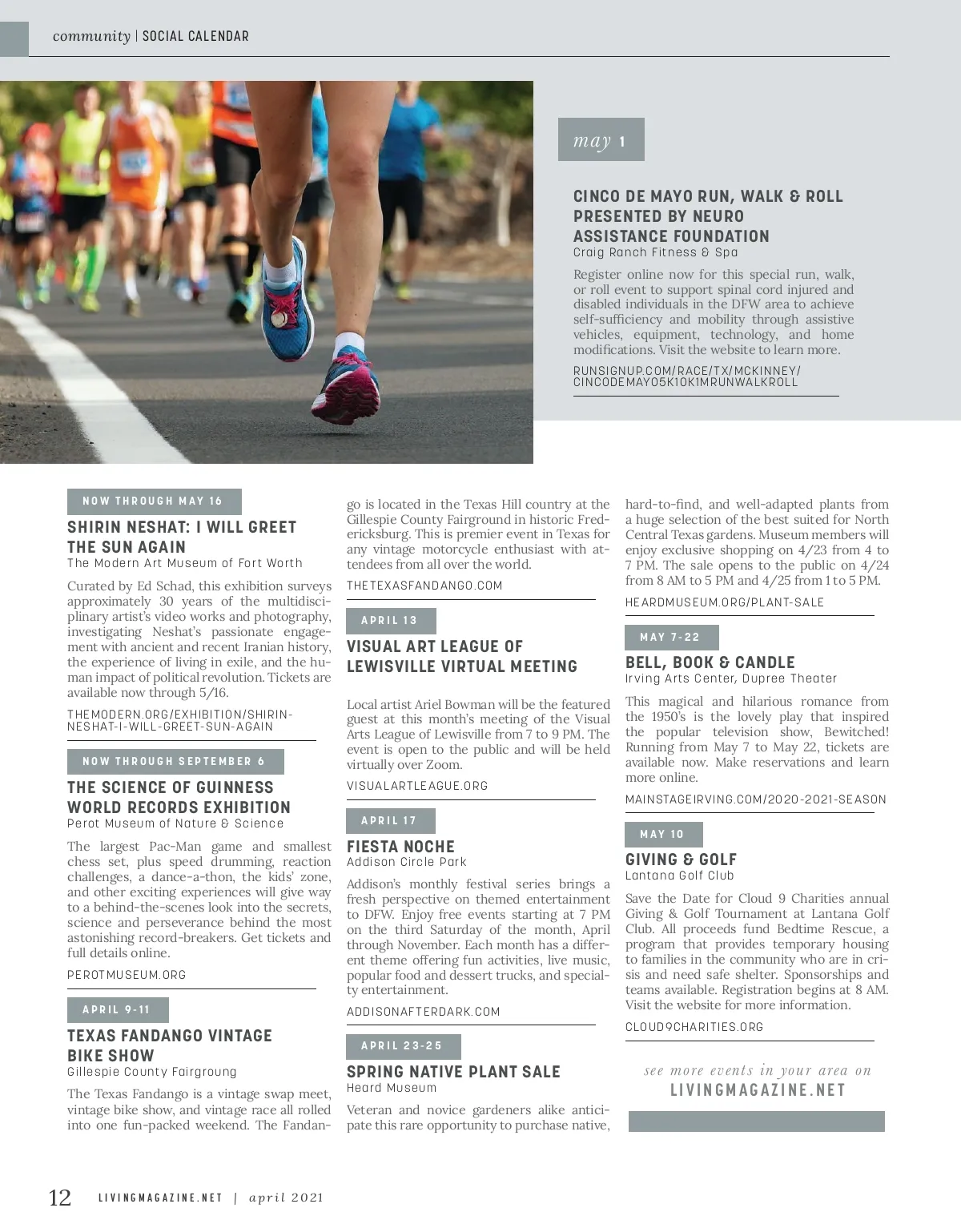 community | SOCIAL CALENDAR

may 1

CINCO DE MAYO RUN, WALK & ROLL PRESENTED BY NEURO ASSISTANCE FOUNDATION
Craig Ranch Fitness & Spa

Register online now for this special run, walk, or roll event to support spinal cord injured and disabled individuals in the DFW area to achieve self-sufficiency and mobility through assistive vehicles, equipment, technology, and home modifications. Visit the website to learn more.

RUNSIGNUP.COM/RACE/TX/MCKINNEY/CINCODEMAYO5K10K1MRUNWALKROLL

NOW THROUGH MAY 16

SHIRIN NESHAT: I WILL GREET THE SUN AGAIN
The Modern Art Museum of Fort Worth

Curated by Ed Schad, this exhibition surveys approximately 30 years of the multidisciplinary artist's video works and photography, investigating Neshat's passionate engagement with ancient and recent Iranian history, the experience of living in exile, and the human impact of political revolution. Tickets are available now through 5/16.

THEMODERN.ORG/EXHIBITION/SHIRIN-NESHAT-I-WILL-GREET-SUN-AGAIN

NOW THROUGH SEPTEMBER 6

THE SCIENCE OF GUINNESS WORLD RECORDS EXHIBITION
Perot Museum of Nature & Science

The largest Pac-Man game and smallest chess set, plus speed drumming, reaction challenges, a dance-a-thon, the kids' zone, and other exciting experiences will give way to a behind-the-scenes look into the secrets, science and perseverance behind the most astonishing record-breakers. Get tickets and full details online.

PEROTMUSEUM.ORG

APRIL 9-11

TEXAS FANDANGO VINTAGE BIKE SHOW
Gillespie County Fairgroung

The Texas Fandango is a vintage swap meet, vintage bike show, and vintage race all rolled into one fun-packed weekend. The Fandango is located in the Texas Hill country at the Gillespie County Fairground in historic Fredericksburg. This is premier event in Texas for any vintage motorcycle enthusiast with attendees from all over the world.

THETEXASFANDANGO.COM

APRIL 13

VISUAL ART LEAGUE OF LEWISVILLE VIRTUAL MEETING

Local artist Ariel Bowman will be the featured guest at this month's meeting of the Visual Arts League of Lewisville from 7 to 9 PM. The event is open to the public and will be held virtually over Zoom.

VISUALARTLEAGUE.ORG

APRIL 17

FIESTA NOCHE
Addison Circle Park

Addison's monthly festival series brings a fresh perspective on themed entertainment to DFW. Enjoy free events starting at 7 PM on the third Saturday of the month, April through November. Each month has a different theme offering fun activities, live music, popular food and dessert trucks, and specialty entertainment.

ADDISONAFTERDARK.COM

APRIL 23-25

SPRING NATIVE PLANT SALE
Heard Museum

Veteran and novice gardeners alike anticipate this rare opportunity to purchase native, hard-to-find, and well-adapted plants from a huge selection of the best suited for North Central Texas gardens. Museum members will enjoy exclusive shopping on 4/23 from 4 to 7 PM. The sale opens to the public on 4/24 from 8 AM to 5 PM and 4/25 from 1 to 5 PM.

HEARDMUSEUM.ORG/PLANT-SALE

MAY 7-22

BELL, BOOK & CANDLE
Irving Arts Center, Dupree Theater

This magical and hilarious romance from the 1950's is the lovely play that inspired the popular television show, Bewitched! Running from May 7 to May 22, tickets are available now. Make reservations and learn more online.

MAINSTAGEIRVING.COM/2020-2021-SEASON

MAY 10

GIVING & GOLF
Lantana Golf Club

Save the Date for Cloud 9 Charities annual Giving & Golf Tournament at Lantana Golf Club. All proceeds fund Bedtime Rescue, a program that provides temporary housing to families in the community who are in crisis and need safe shelter. Sponsorships and teams available. Registration begins at 8 AM. Visit the website for more information.

CLOUD9CHARITIES.ORG

see more events in your area on
LIVINGMAGAZINE.NET

12 LIVINGMAGAZINE.NET | april 2021